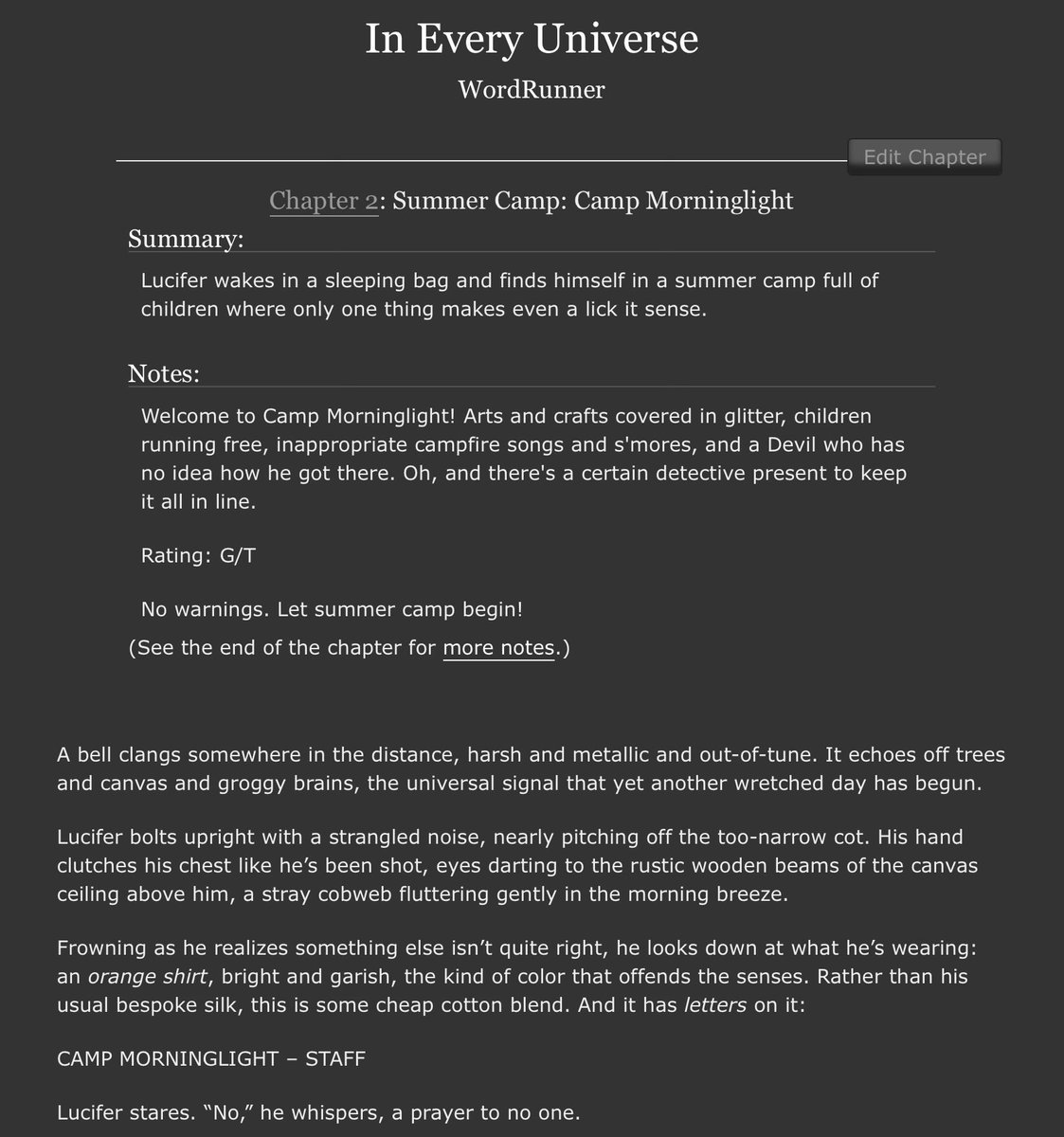 In Every Universe

WordRunner

Edit Chapter

Chapter 2: Summer Camp: Camp Morninglight

Summary:

Lucifer wakes in a sleeping bag and finds himself in a summer camp full of children where only one thing makes even a lick it sense.

Notes:

Welcome to Camp Morninglight! Arts and crafts covered in glitter, children running free, inappropriate campfire songs and s'mores, and a Devil who has no idea how he got there. Oh, and there's a certain detective present to keep it all in line.

Rating: G/T

No warnings. Let summer camp begin!

(See the end of the chapter for more notes.)

A bell clangs somewhere in the distance, harsh and metallic and out-of-tune. It echoes off trees and canvas and groggy brains, the universal signal that yet another wretched day has begun.

Lucifer bolts upright with a strangled noise, nearly pitching off the too-narrow cot. His hand clutches his chest like he's been shot, eyes darting to the rustic wooden beams of the canvas ceiling above him, a stray cobweb fluttering gently in the morning breeze.

Frowning as he realizes something else isn't quite right, he looks down at what he's wearing: an orange shirt, bright and garish, the kind of color that offends the senses. Rather than his usual bespoke silk, this is some cheap cotton blend. And it has letters on it:

CAMP MORNINGLIGHT – STAFF

Lucifer stares. "No," he whispers, a prayer to no one.